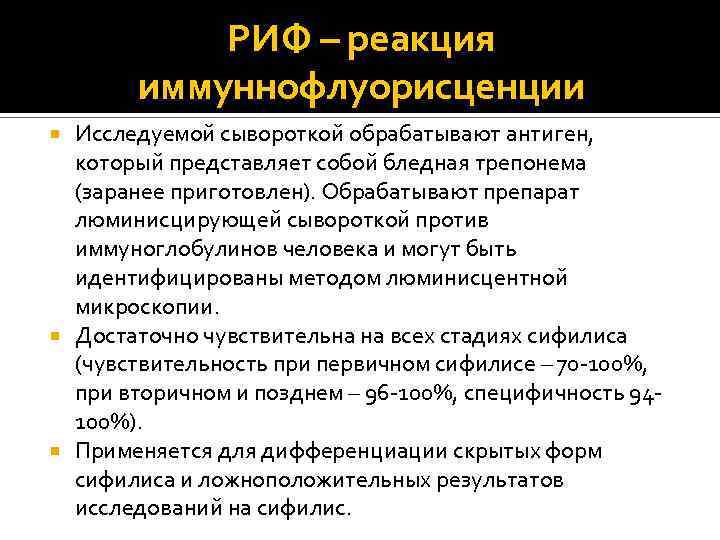 РИФ – реакция иммуннофлуорисценции

Исследуемой сывороткой обрабатывают антиген, который представляет собой бледная трепонема (заранее приготовлен). Обрабатывают препарат люминисцирующей сывороткой против иммуноглобулинов человека и могут быть идентифицированы методом люминисцентной микроскопии.

Достаточно чувствительна на всех стадиях сифилиса (чувствительность при первичном сифилисе – 70-100%, при вторичном и позднем – 96-100%, специфичность 94-100%).

Применяется для дифференциации скрытых форм сифилиса и ложноположительных результатов исследований на сифилис.